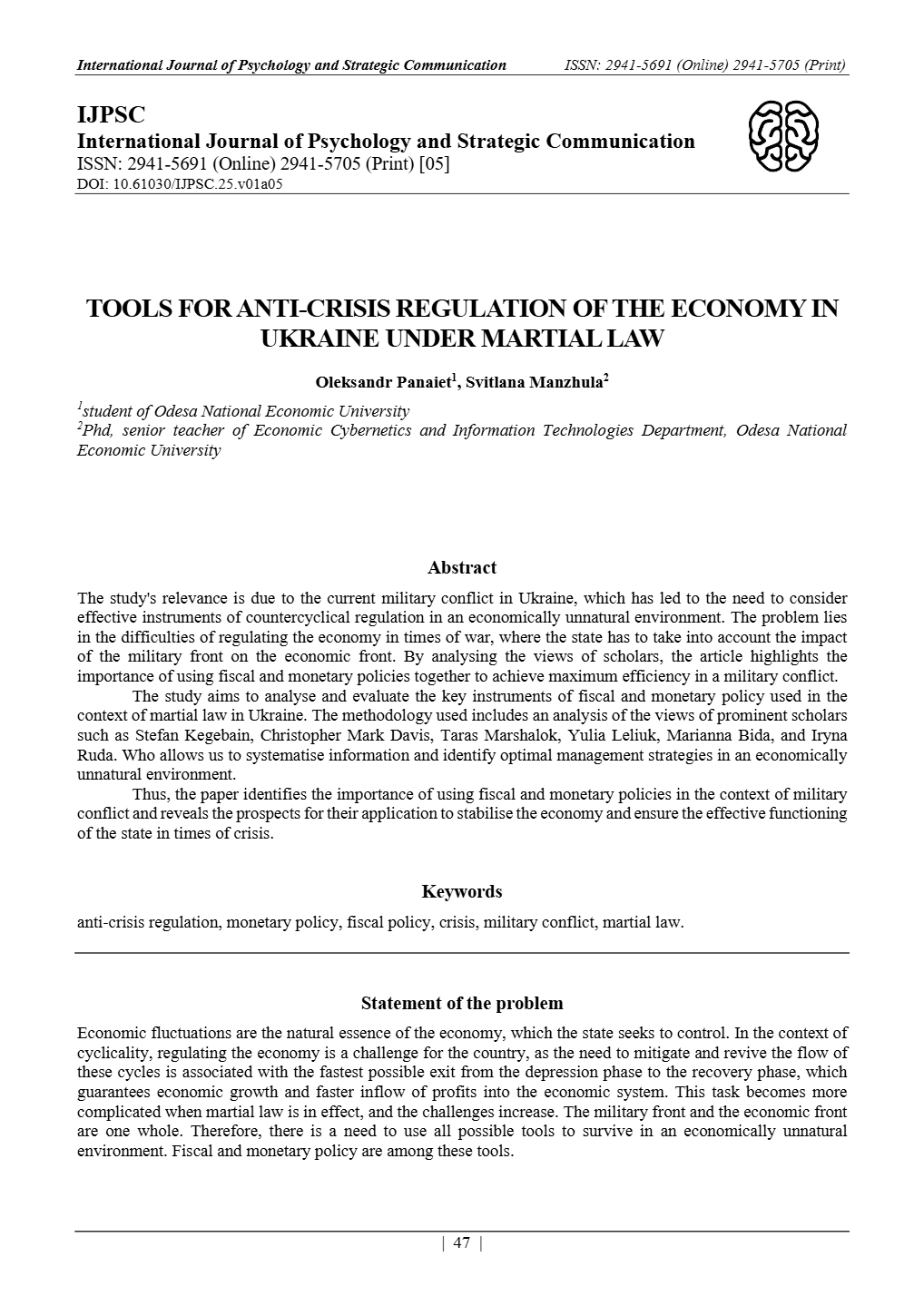 International Journal of Psychology and Strategic Communication ISSN: 2941-5691 (Online) 2941-5705 (Print)

IJPSC
International Journal of Psychology and Strategic Communication
ISSN: 2941-5691 (Online) 2941-5705 (Print) [05]
DOI: 10.61030/IJPSC.25.v01a05

TOOLS FOR ANTI-CRISIS REGULATION OF THE ECONOMY IN UKRAINE UNDER MARTIAL LAW

Oleksandr Panaiet$^{1}$, Svitlana Manzhula$^{2}$

$^{1}$student of Odesa National Economic University
$^{2}$Phd, senior teacher of Economic Cybernetics and Information Technologies Department, Odesa National Economic University

Abstract

The study's relevance is due to the current military conflict in Ukraine, which has led to the need to consider effective instruments of countercyclical regulation in an economically unnatural environment. The problem lies in the difficulties of regulating the economy in times of war, where the state has to take into account the impact of the military front on the economic front. By analysing the views of scholars, the article highlights the importance of using fiscal and monetary policies together to achieve maximum efficiency in a military conflict.

The study aims to analyse and evaluate the key instruments of fiscal and monetary policy used in the context of martial law in Ukraine. The methodology used includes an analysis of the views of prominent scholars such as Stefan Kegebain, Christopher Mark Davis, Taras Marshalok, Yulia Leliuk, Marianna Bida, and Iryna Ruda. Who allows us to systematise information and identify optimal management strategies in an economically unnatural environment.

Thus, the paper identifies the importance of using fiscal and monetary policies in the context of military conflict and reveals the prospects for their application to stabilise the economy and ensure the effective functioning of the state in times of crisis.

Keywords

anti-crisis regulation, monetary policy, fiscal policy, crisis, military conflict, martial law.

Statement of the problem

Economic fluctuations are the natural essence of the economy, which the state seeks to control. In the context of cyclicality, regulating the economy is a challenge for the country, as the need to mitigate and revive the flow of these cycles is associated with the fastest possible exit from the depression phase to the recovery phase, which guarantees economic growth and faster inflow of profits into the economic system. This task becomes more complicated when martial law is in effect, and the challenges increase. The military front and the economic front are one whole. Therefore, there is a need to use all possible tools to survive in an economically unnatural environment. Fiscal and monetary policy are among these tools.

| 47 |